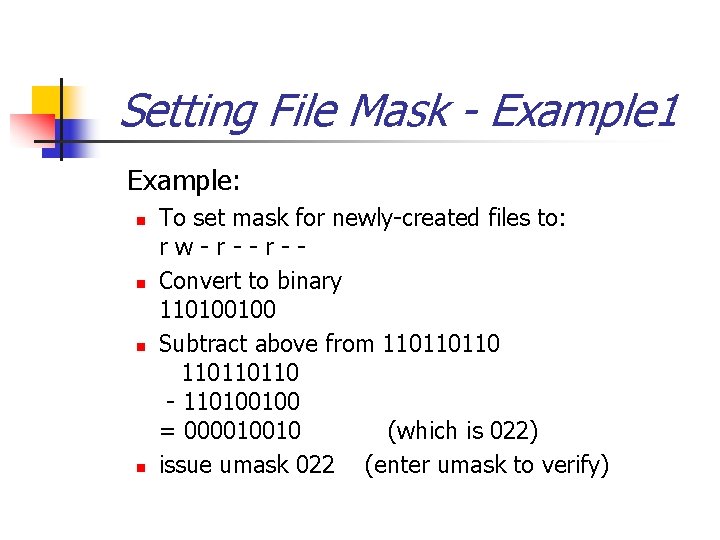 Setting File Mask - Example1

Example:

• To set mask for newly-created files to:
r w - r - - r - -

• Convert to binary
110100100

• Subtract above from 110110110
110110110
- 110100100
= 000010010 (which is 022)

• issue umask 022 (enter umask to verify)